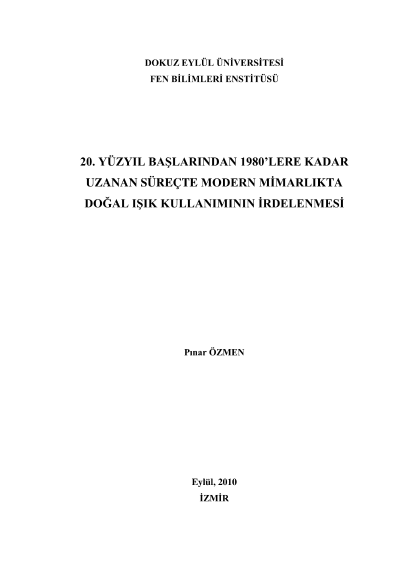 DOKUZ EYLÜL ÜNİVERSİTESİ
FEN BİLİMLERİ ENSTİTÜSÜ

20. YÜZYIL BAŞLARINDAN 1980'LERE KADAR
UZANAN SÜREÇTE MODERN MİMARLIKTA
DOĞAL IŞIK KULLANIMININ İRDELENMESİ

Pınar ÖZMEN

Eylül, 2010
İZMİR